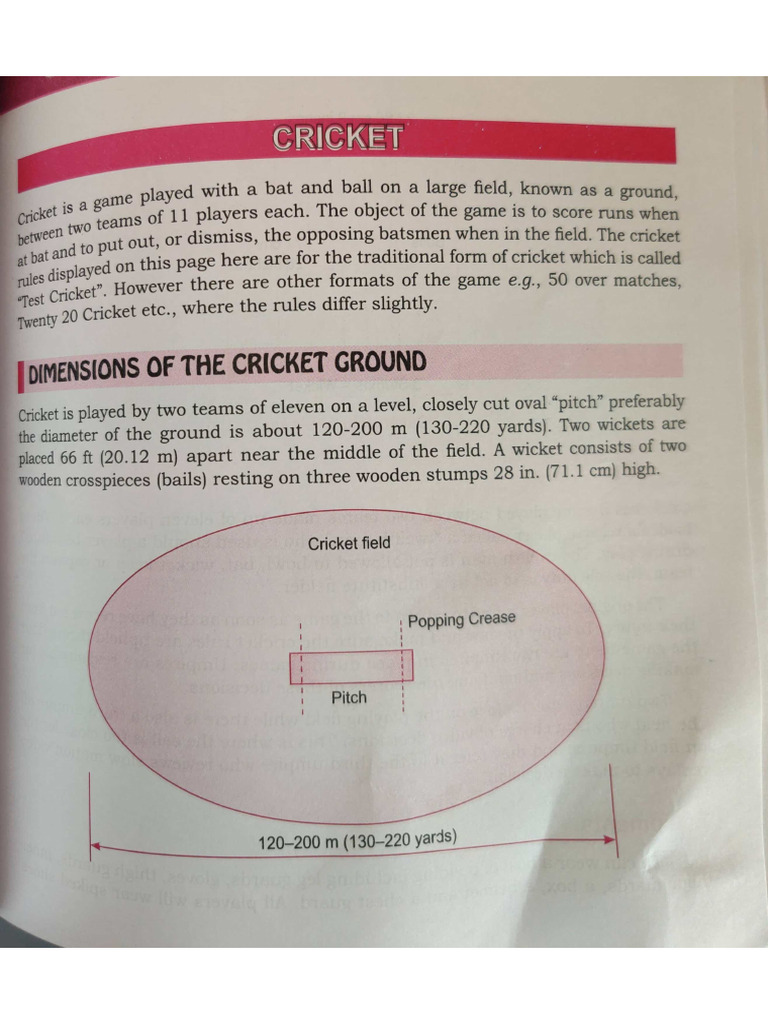 CRICKET

Cricket is a game played with a bat and ball on a large field, known as a ground, between two teams of 11 players each. The object of the game is to score runs when at bat and to put out, or dismiss, the opposing batsmen when in the field. The cricket rules displayed on this page here are for the traditional form of cricket which is called "Test Cricket". However there are other formats of the game e.g., 50 over matches, Twenty 20 Cricket etc., where the rules differ slightly.

DIMENSIONS OF THE CRICKET GROUND

Cricket is played by two teams of eleven on a level, closely cut oval "pitch" preferably the diameter of the ground is about 120-200 m (130-220 yards). Two wickets are placed 66 ft (20.12 m) apart near the middle of the field. A wicket consists of two wooden crosspieces (bails) resting on three wooden stumps 28 in. (71.1 cm) high.

Cricket field

Popping Crease

Pitch

120–200 m (130–220 yards)